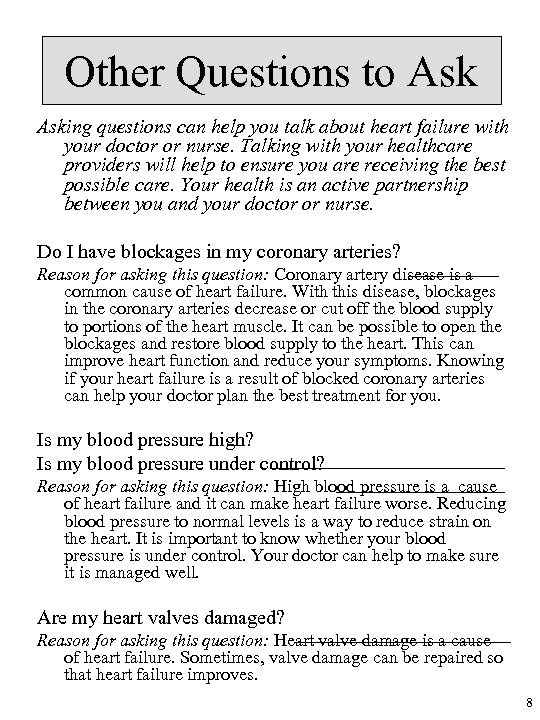 Other Questions to Ask

Asking questions can help you talk about heart failure with your doctor or nurse. Talking with your healthcare providers will help to ensure you are receiving the best possible care. Your health is an active partnership between you and your doctor or nurse.

Do I have blockages in my coronary arteries?

Reason for asking this question: Coronary artery disease is a common cause of heart failure. With this disease, blockages in the coronary arteries decrease or cut off the blood supply to portions of the heart muscle. It can be possible to open the blockages and restore blood supply to the heart. This can improve heart function and reduce your symptoms. Knowing if your heart failure is a result of blocked coronary arteries can help your doctor plan the best treatment for you.

Is my blood pressure high?

Is my blood pressure under control?

Reason for asking this question: High blood pressure is a cause of heart failure and it can make heart failure worse. Reducing blood pressure to normal levels is a way to reduce strain on the heart. It is important to know whether your blood pressure is under control. Your doctor can help to make sure it is managed well.

Are my heart valves damaged?

Reason for asking this question: Heart valve damage is a cause of heart failure. Sometimes, valve damage can be repaired so that heart failure improves.

8